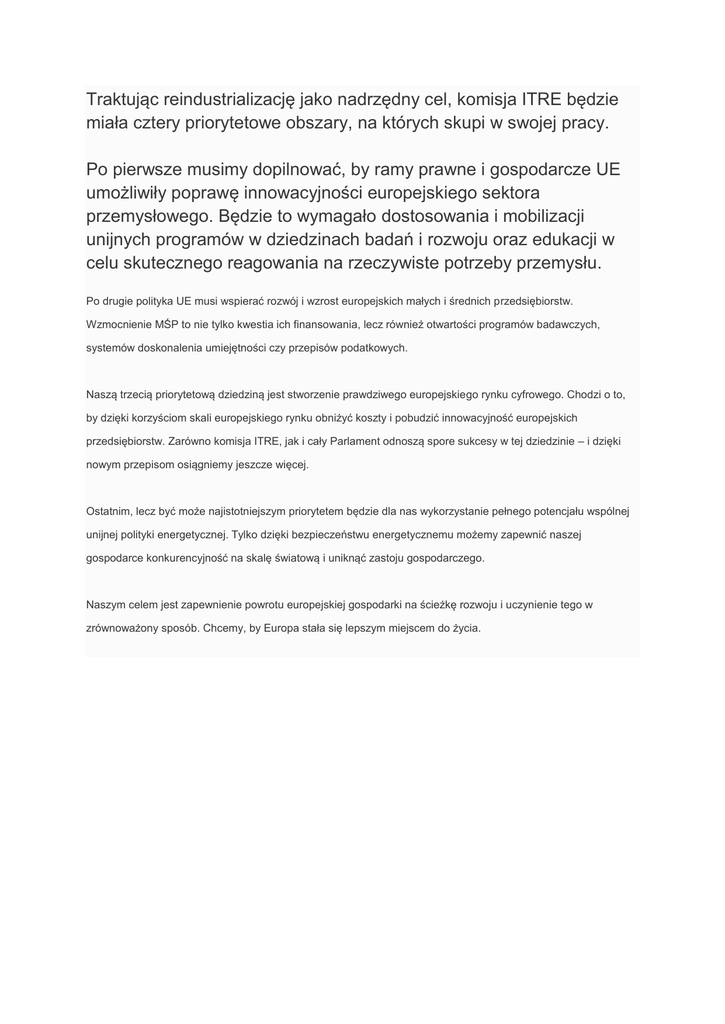 Traktując reindustrializację jako nadrzędny cel, komisja ITRE będzie miała cztery priorytetowe obszary, na których skupi w swojej pracy.

Po pierwsze musimy dopilnować, by ramy prawne i gospodarcze UE umożliwiły poprawę innowacyjności europejskiego sektora przemysłowego. Będzie to wymagało dostosowania i mobilizacji unijnych programów w dziedzinach badań i rozwoju oraz edukacji w celu skutecznego reagowania na rzeczywiste potrzeby przemysłu.

Po drugie polityka UE musi wspierać rozwój i wzrost europejskich małych i średnich przedsiębiorstw. Wzmocnienie MŚP to nie tylko kwestia ich finansowania, lecz również otwartości programów badawczych, systemów doskonalenia umiejętności czy przepisów podatkowych.

Naszą trzecią priorytetową dziedziną jest stworzenie prawdziwego europejskiego rynku cyfrowego. Chodzi o to, by dzięki korzyściom skali europejskiego rynku obniżyć koszty i pobudzić innowacyjność europejskich przedsiębiorstw. Zarówno komisja ITRE, jak i cały Parlament odnoszą spore sukcesy w tej dziedzinie – i dzięki nowym przepisom osiągniemy jeszcze więcej.

Ostatnim, lecz być może najistotniejszym priorytetem będzie dla nas wykorzystanie pełnego potencjału wspólnej unijnej polityki energetycznej. Tylko dzięki bezpieczeństwu energetycznemu możemy zapewnić naszej gospodarce konkurencyjność na skalę światową i uniknąć zastoju gospodarczego.

Naszym celem jest zapewnienie powrotu europejskiej gospodarki na ścieżkę rozwoju i uczynienie tego w zrównoważony sposób. Chcemy, by Europa stała się lepszym miejscem do życia.